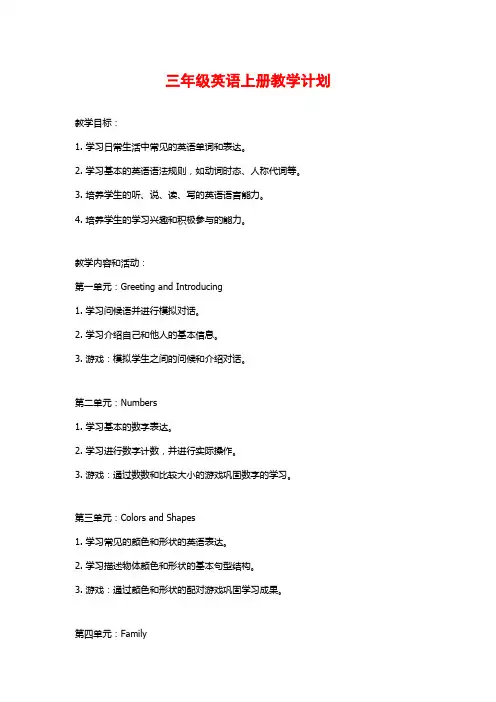 三年级英语上册教学计划

教学目标：

1. 学习日常生活中常见的英语单词和表达。

2. 学习基本的英语语法规则，如动词时态、人称代词等。

3. 培养学生的听、说、读、写的英语语言能力。

4. 培养学生的学习兴趣和积极参与的能力。

教学内容和活动：

第一单元：Greeting and Introducing

1. 学习问候语并进行模拟对话。

2. 学习介绍自己和他人的基本信息。

3. 游戏：模拟学生之间的问候和介绍对话。

第二单元：Numbers

1. 学习基本的数字表达。

2. 学习进行数字计数，并进行实际操作。

3. 游戏：通过数数和比较大小的游戏巩固数字的学习。

第三单元：Colors and Shapes

1. 学习常见的颜色和形状的英语表达。

2. 学习描述物体颜色和形状的基本句型结构。

3. 游戏：通过颜色和形状的配对游戏巩固学习成果。

第四单元：Family